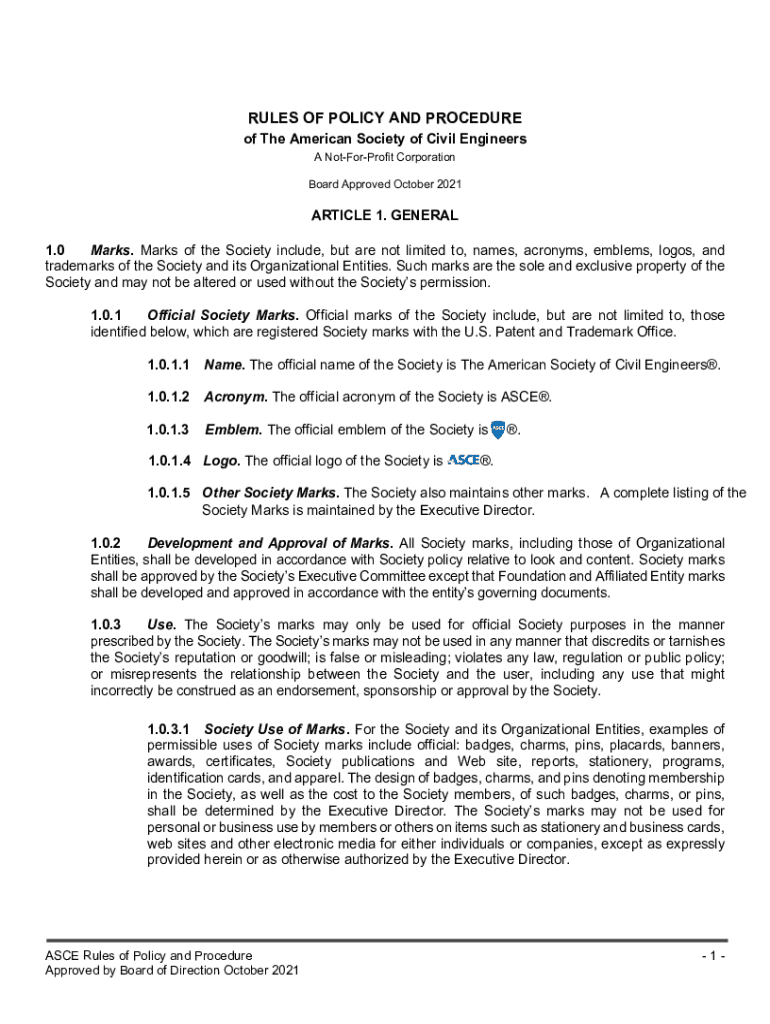 RULES OF POLICY AND PROCEDURE
of The American Society of Civil Engineers
A Not-For-Profit Corporation
Board Approved October 2021

ARTICLE 1. GENERAL

1.0 Marks. Marks of the Society include, but are not limited to, names, acronyms, emblems, logos, and trademarks of the Society and its Organizational Entities. Such marks are the sole and exclusive property of the Society and may not be altered or used without the Society's permission.

1.0.1 Official Society Marks. Official marks of the Society include, but are not limited to, those identified below, which are registered Society marks with the U.S. Patent and Trademark Office.

1.0.1.1 Name. The official name of the Society is The American Society of Civil Engineers®.

1.0.1.2 Acronym. The official acronym of the Society is ASCE®.

1.0.1.3 Emblem. The official emblem of the Society is ASCE®.

1.0.1.4 Logo. The official logo of the Society is ASCE®.

1.0.1.5 Other Society Marks. The Society also maintains other marks. A complete listing of the Society Marks is maintained by the Executive Director.

1.0.2 Development and Approval of Marks. All Society marks, including those of Organizational Entities, shall be developed in accordance with Society policy relative to look and content. Society marks shall be approved by the Society's Executive Committee except that Foundation and Affiliated Entity marks shall be developed and approved in accordance with the entity's governing documents.

1.0.3 Use. The Society's marks may only be used for official Society purposes in the manner prescribed by the Society. The Society's marks may not be used in any manner that discredits or tarnishes the Society's reputation or goodwill; is false or misleading; violates any law, regulation or public policy; or misrepresents the relationship between the Society and the user, including any use that might incorrectly be construed as an endorsement, sponsorship or approval by the Society.

1.0.3.1 Society Use of Marks. For the Society and its Organizational Entities, examples of permissible uses of Society marks include official: badges, charms, pins, placards, banners, awards, certificates, Society publications and Web site, reports, stationery, programs, identification cards, and apparel. The design of badges, charms, and pins denoting membership in the Society, as well as the cost to the Society members, of such badges, charms, or pins, shall be determined by the Executive Director. The Society's marks may not be used for personal or business use by members or others on items such as stationery and business cards, web sites and other electronic media for either individuals or companies, except as expressly provided herein or as otherwise authorized by the Executive Director.

ASCE Rules of Policy and Procedure
Approved by Board of Direction October 2021
- 1 -